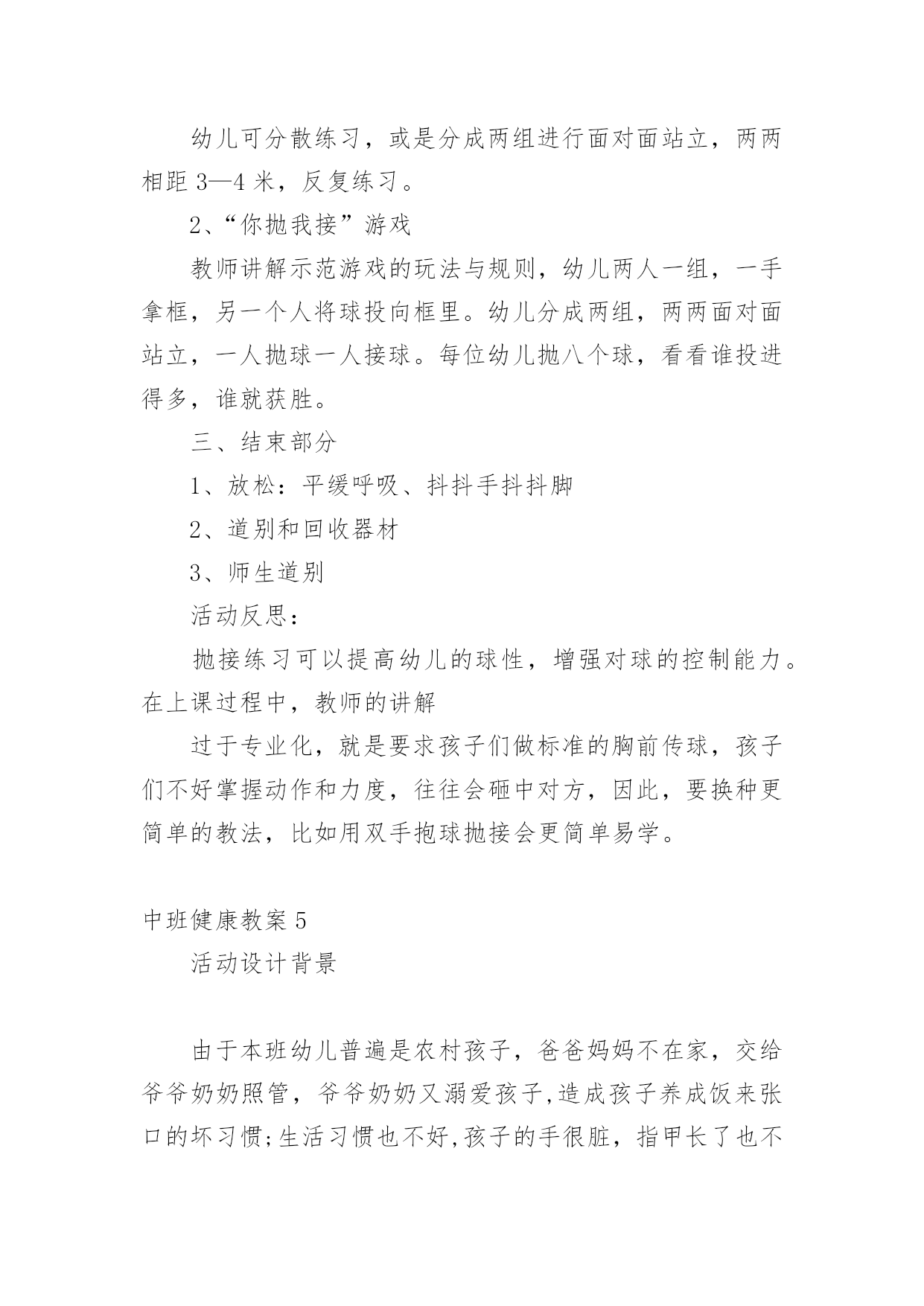 幼儿可分散练习，或是分成两组进行面对面站立，两两相距 3—4 米，反复练习。

2、“你抛我接”游戏

教师讲解示范游戏的玩法与规则，幼儿两人一组，一手拿框，另一个人将球投向框里。幼儿分成两组，两两面对面站立，一人抛球一人接球。每位幼儿抛八个球，看看谁投进得多，谁就获胜。

三、结束部分

1、放松：平缓呼吸、抖抖手抖抖脚

2、道别和回收器材

3、师生道别

活动反思：

抛接练习可以提高幼儿的球性，增强对球的控制能力。在上课过程中，教师的讲解

过于专业化，就是要求孩子们做标准的胸前传球，孩子们不好掌握动作和力度，往往会砸中对方，因此，要换种更简单的教法，比如用双手抱球抛接会更简单易学。

中班健康教案 5

活动设计背景

由于本班幼儿普遍是农村孩子，爸爸妈妈不在家，交给爷爷奶奶照管，爷爷奶奶又溺爱孩子,造成孩子养成饭来张口的坏习惯;生活习惯也不好,孩子的手很脏，指甲长了也不